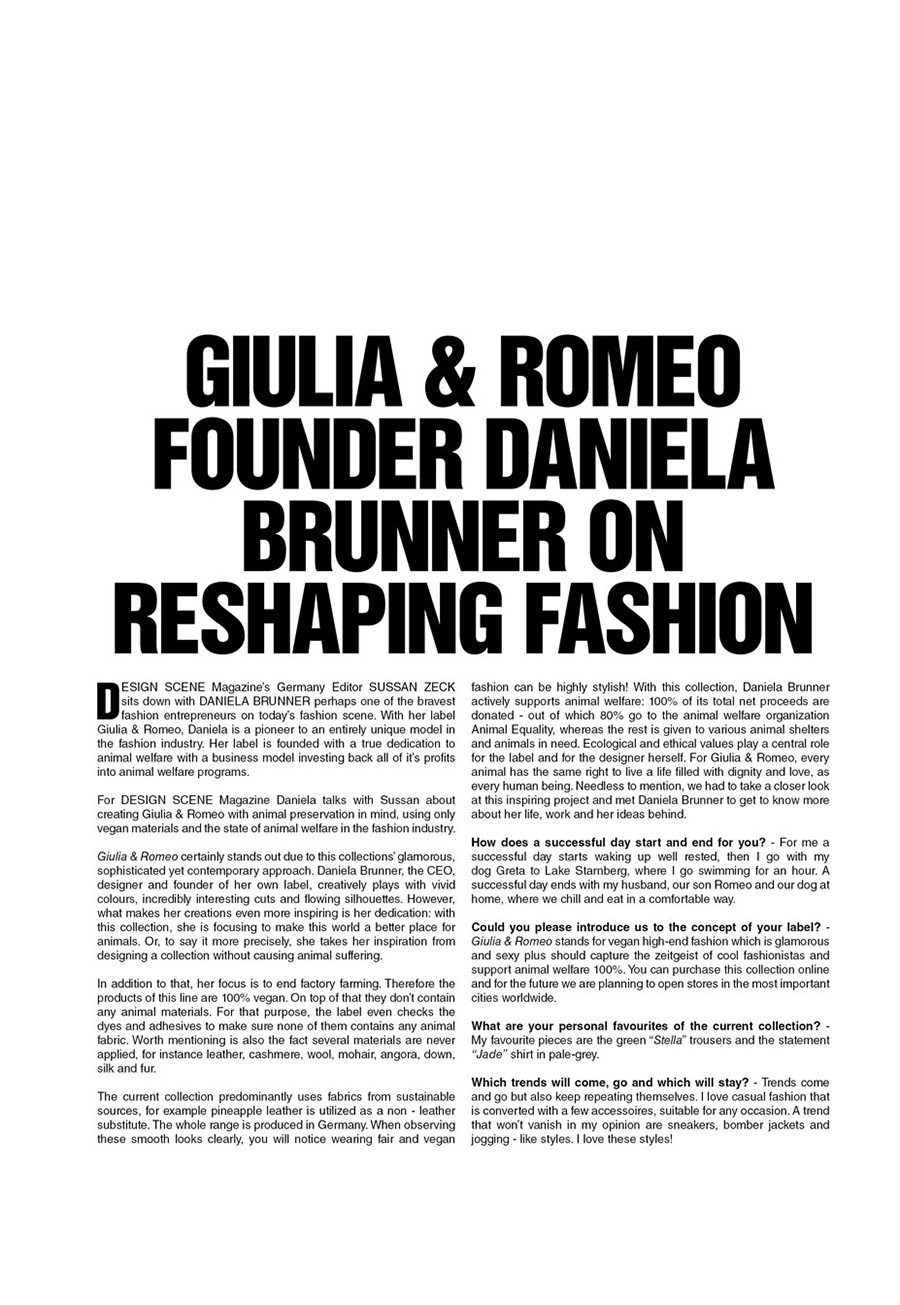 GIULIA & ROMEO FOUNDER DANIELA BRUNNER ON RESHAPING FASHION

DESIGN SCENE Magazine's Germany Editor SUSSAN ZECK sits down with DANIELA BRUNNER perhaps one of the bravest fashion entrepreneurs on today's fashion scene. With her label Giulia & Romeo, Daniela is a pioneer to an entirely unique model in the fashion industry. Her label is founded with a true dedication to animal welfare with a business model investing back all of it's profits into animal welfare programs.

For DESIGN SCENE Magazine Daniela talks with Sussan about creating Giulia & Romeo with animal preservation in mind, using only vegan materials and the state of animal welfare in the fashion industry.

Giulia & Romeo certainly stands out due to this collections' glamorous, sophisticated yet contemporary approach. Daniela Brunner, the CEO, designer and founder of her own label, creatively plays with vivid colours, incredibly interesting cuts and flowing silhouettes. However, what makes her creations even more inspiring is her dedication: with this collection, she is focusing to make this world a better place for animals. Or, to say it more precisely, she takes her inspiration from designing a collection without causing animal suffering.

In addition to that, her focus is to end factory farming. Therefore the products of this line are 100% vegan. On top of that they don't contain any animal materials. For that purpose, the label even checks the dyes and adhesives to make sure none of them contains any animal fabric. Worth mentioning is also the fact several materials are never applied, for instance leather, cashmere, wool, mohair, angora, down, silk and fur.

The current collection predominantly uses fabrics from sustainable sources, for example pineapple leather is utilized as a non - leather substitute. The whole range is produced in Germany. When observing these smooth looks clearly, you will notice wearing fair and vegan fashion can be highly stylish! With this collection, Daniela Brunner actively supports animal welfare: 100% of its total net proceeds are donated - out of which 80% go to the animal welfare organization Animal Equality, whereas the rest is given to various animal shelters and animals in need. Ecological and ethical values play a central role for the label and for the designer herself. For Giulia & Romeo, every animal has the same right to live a life filled with dignity and love, as every human being. Needless to mention, we had to take a closer look at this inspiring project and met Daniela Brunner to get to know more about her life, work and her ideas behind.

How does a successful day start and end for you? - For me a successful day starts waking up well rested, then I go with my dog Greta to Lake Starnberg, where I go swimming for an hour. A successful day ends with my husband, our son Romeo and our dog at home, where we chill and eat in a comfortable way.

Could you please introduce us to the concept of your label? - Giulia & Romeo stands for vegan high-end fashion which is glamorous and sexy plus should capture the zeitgeist of cool fashionistas and support animal welfare 100%. You can purchase this collection online and for the future we are planning to open stores in the most important cities worldwide.

What are your personal favourites of the current collection? - My favourite pieces are the green "Stella" trousers and the statement "Jade" shirt in pale-grey.

Which trends will come, go and which will stay? - Trends come and go but also keep repeating themselves. I love casual fashion that is converted with a few accessoires, suitable for any occasion. A trend that won't vanish in my opinion are sneakers, bomber jackets and jogging - like styles. I love these styles!